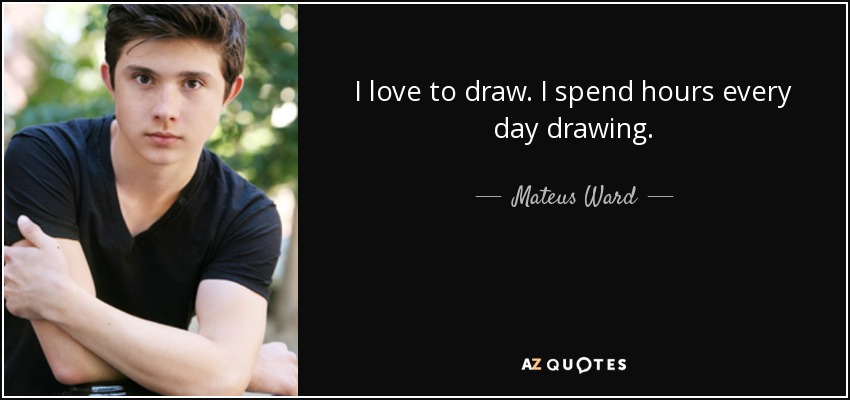 I love to draw. I spend hours every day drawing.

— Mateus Ward —

AZ QUOTES